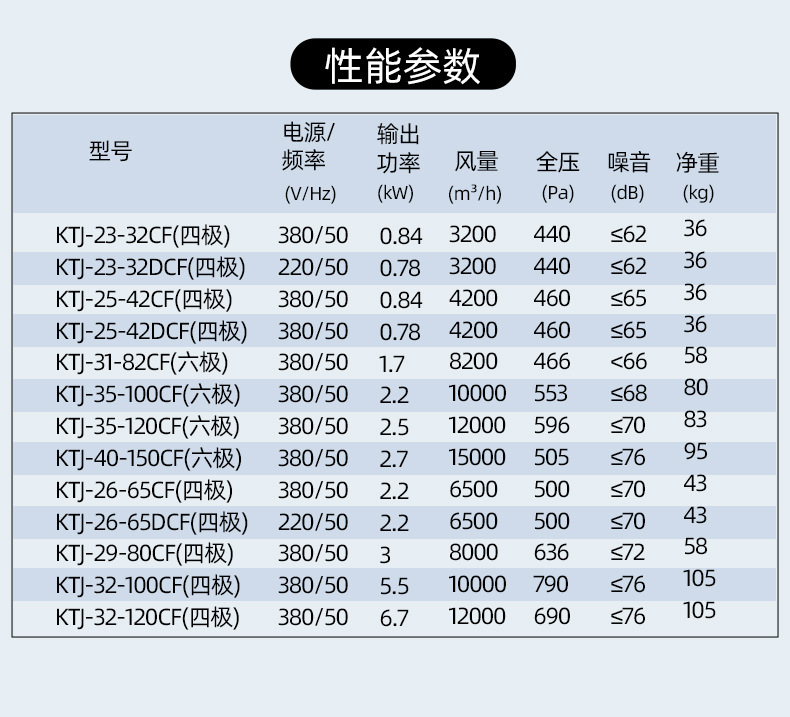 性能参数

| 型号 | 电源/频率 (V/Hz) | 输出功率 (kW) | 风量 ($m^3/h$) | 全压 (Pa) | 噪音 (dB) | 净重 (kg) |
|---|---|---|---|---|---|---|
| KTJ-23-32CF(四极) | 380/50 | 0.84 | 3200 | 440 | ≤62 | 36 |
| KTJ-23-32DCF(四极) | 220/50 | 0.78 | 3200 | 440 | ≤62 | 36 |
| KTJ-25-42CF(四极) | 380/50 | 0.84 | 4200 | 460 | ≤65 | 36 |
| KTJ-25-42DCF(四极) | 380/50 | 0.78 | 4200 | 460 | ≤65 | 36 |
| KTJ-31-82CF(六极) | 380/50 | 1.7 | 8200 | 466 | <66 | 58 |
| KTJ-35-100CF(六极) | 380/50 | 2.2 | 10000 | 553 | ≤68 | 80 |
| KTJ-35-120CF(六极) | 380/50 | 2.5 | 12000 | 596 | ≤70 | 83 |
| KTJ-40-150CF(六极) | 380/50 | 2.7 | 15000 | 505 | ≤76 | 95 |
| KTJ-26-65CF(四极) | 380/50 | 2.2 | 6500 | 500 | ≤70 | 43 |
| KTJ-26-65DCF(四极) | 220/50 | 2.2 | 6500 | 500 | ≤70 | 43 |
| KTJ-29-80CF(四极) | 380/50 | 3 | 8000 | 636 | ≤72 | 58 |
| KTJ-32-100CF(四极) | 380/50 | 5.5 | 10000 | 790 | ≤76 | 105 |
| KTJ-32-120CF(四极) | 380/50 | 6.7 | 12000 | 690 | ≤76 | 105 |